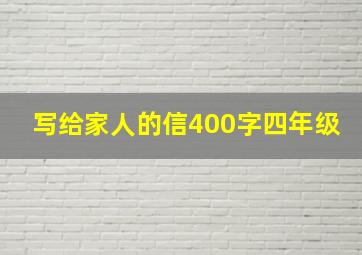 写给家人的信400字四年级